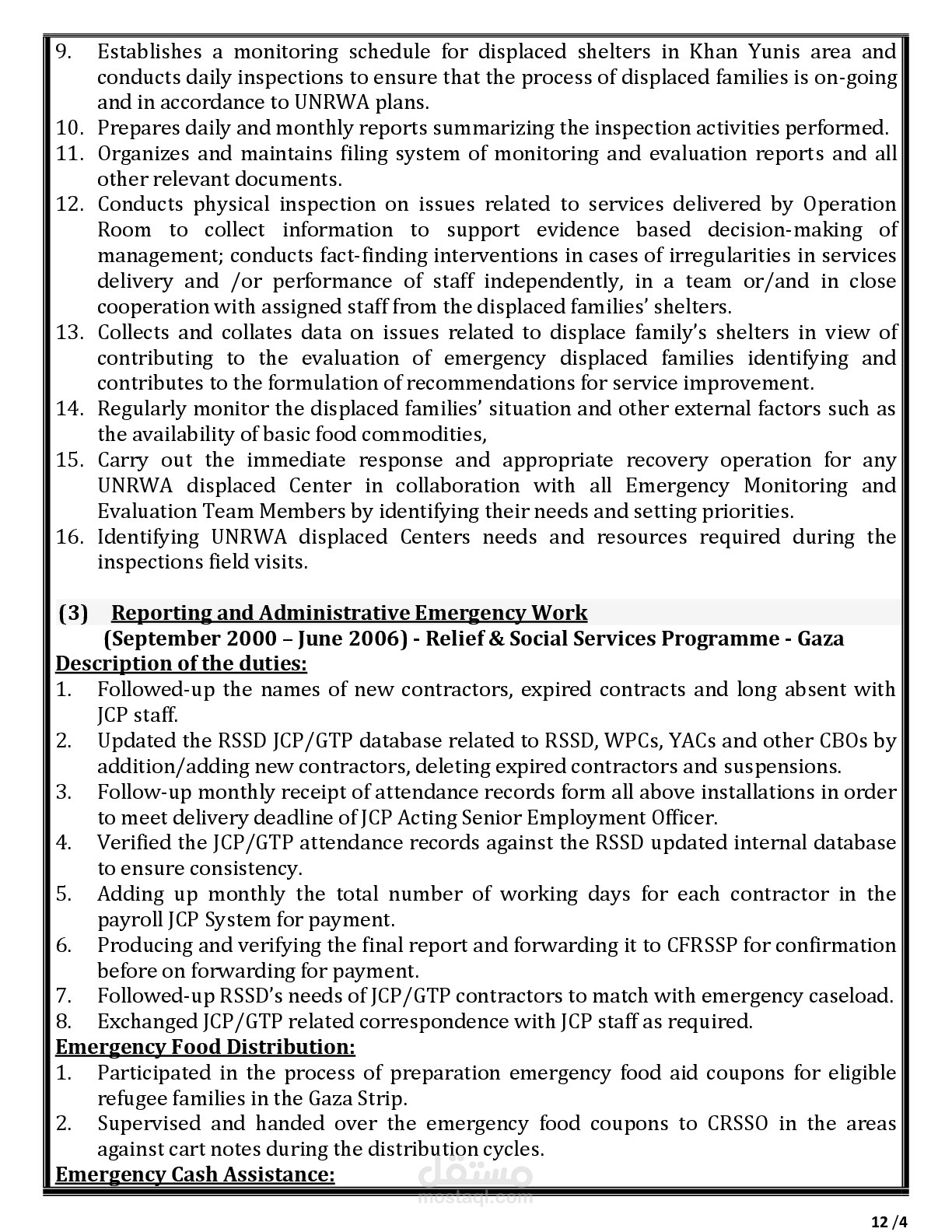 9. Establishes a monitoring schedule for displaced shelters in Khan Yunis area and conducts daily inspections to ensure that the process of displaced families is on-going and in accordance to UNRWA plans.
10. Prepares daily and monthly reports summarizing the inspection activities performed.
11. Organizes and maintains filing system of monitoring and evaluation reports and all other relevant documents.
12. Conducts physical inspection on issues related to services delivered by Operation Room to collect information to support evidence based decision-making of management; conducts fact-finding interventions in cases of irregularities in services delivery and /or performance of staff independently, in a team or/and in close cooperation with assigned staff from the displaced families' shelters.
13. Collects and collates data on issues related to displace family's shelters in view of contributing to the evaluation of emergency displaced families identifying and contributes to the formulation of recommendations for service improvement.
14. Regularly monitor the displaced families' situation and other external factors such as the availability of basic food commodities,
15. Carry out the immediate response and appropriate recovery operation for any UNRWA displaced Center in collaboration with all Emergency Monitoring and Evaluation Team Members by identifying their needs and setting priorities.
16. Identifying UNRWA displaced Centers needs and resources required during the inspections field visits.

(3) Reporting and Administrative Emergency Work
(September 2000 – June 2006) - Relief & Social Services Programme - Gaza
Description of the duties:
1. Followed-up the names of new contractors, expired contracts and long absent with JCP staff.
2. Updated the RSSD JCP/GTP database related to RSSD, WPCs, YACs and other CBOs by addition/adding new contractors, deleting expired contractors and suspensions.
3. Follow-up monthly receipt of attendance records form all above installations in order to meet delivery deadline of JCP Acting Senior Employment Officer.
4. Verified the JCP/GTP attendance records against the RSSD updated internal database to ensure consistency.
5. Adding up monthly the total number of working days for each contractor in the payroll JCP System for payment.
6. Producing and verifying the final report and forwarding it to CFRSSP for confirmation before on forwarding for payment.
7. Followed-up RSSD's needs of JCP/GTP contractors to match with emergency caseload.
8. Exchanged JCP/GTP related correspondence with JCP staff as required.
Emergency Food Distribution:
1. Participated in the process of preparation emergency food aid coupons for eligible refugee families in the Gaza Strip.
2. Supervised and handed over the emergency food coupons to CRSSO in the areas against cart notes during the distribution cycles.
Emergency Cash Assistance:

مستقل
mostaql.com

12 /4